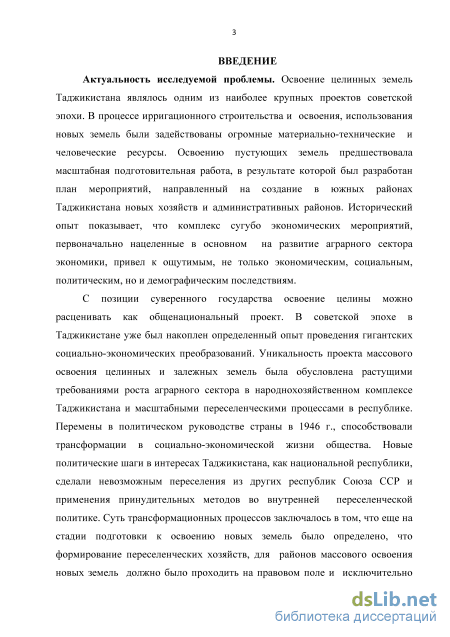 3

ВВЕДЕНИЕ

Актуальность исследуемой проблемы. Освоение целинных земель Таджикистана являлось одним из наиболее крупных проектов советской эпохи. В процессе ирригационного строительства и освоения, использования новых земель были задействованы огромные материально-технические и человеческие ресурсы. Освоению пустующих земель предшествовала масштабная подготовительная работа, в результате которой был разработан план мероприятий, направленный на создание в южных районах Таджикистана новых хозяйств и административных районов. Исторический опыт показывает, что комплекс сугубо экономических мероприятий, первоначально нацеленные в основном на развитие аграрного сектора экономики, привел к ощутимым, не только экономическим, социальным, политическим, но и демографическим последствиям.

С позиции суверенного государства освоение целины можно расценивать как общенациональный проект. В советской эпохе в Таджикистане уже был накоплен определенный опыт проведения гигантских социально-экономических преобразований. Уникальность проекта массового освоения целинных и залежных земель была обусловлена растущими требованиями роста аграрного сектора в народнохозяйственном комплексе Таджикистана и масштабными переселенческими процессами в республике. Перемены в политическом руководстве страны в 1946 г., способствовали трансформации в социально-экономической жизни общества. Новые политические шаги в интересах Таджикистана, как национальной республики, сделали невозможным переселения из других республик Союза ССР и применения принудительных методов во внутренней переселенческой политике. Суть трансформационных процессов заключалось в том, что еще на стадии подготовки к освоению новых земель было определено, что формирование переселенческих хозяйств, для районов массового освоения новых земель должно было проходить на правовом поле и исключительно

dsLib.net
библиотека диссертаций